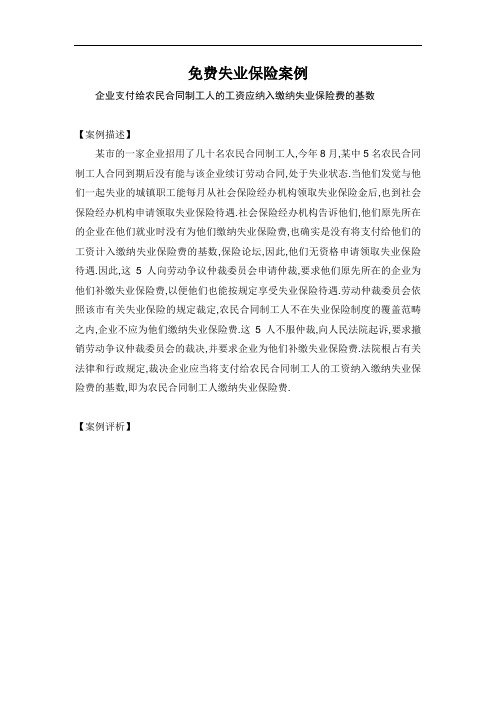 免费失业保险案例

企业支付给农民合同制工人的工资应纳入缴纳失业保险费的基数

【案例描述】

某市的一家企业招用了几十名农民合同制工人,今年8月,某中5名农民合同制工人合同到期后没有能与该企业续订劳动合同,处于失业状态.当他们发觉与他们一起失业的城镇职工能每月从社会保险经办机构领取失业保险金后,也到社会保险经办机构申请领取失业保险待遇.社会保险经办机构告诉他们,他们原先所在的企业在他们就业时没有为他们缴纳失业保险费,也确实是没有将支付给他们的工资计入缴纳失业保险费的基数,保险论坛,因此,他们无资格申请领取失业保险待遇.因此,这 5 人向劳动争议仲裁委员会申请仲裁,要求他们原先所在的企业为他们补缴失业保险费,以便他们也能按规定享受失业保险待遇.劳动仲裁委员会依照该市有关失业保险的规定裁定,农民合同制工人不在失业保险制度的覆盖范畴之内,企业不应为他们缴纳失业保险费.这 5 人不服仲裁,向人民法院起诉,要求撤销劳动争议仲裁委员会的裁决,并要求企业为他们补缴失业保险费.法院根占有关法律和行政规定,裁决企业应当将支付给农民合同制工人的工资纳入缴纳失业保险费的基数,即为农民合同制工人缴纳失业保险费.

【案例评析】